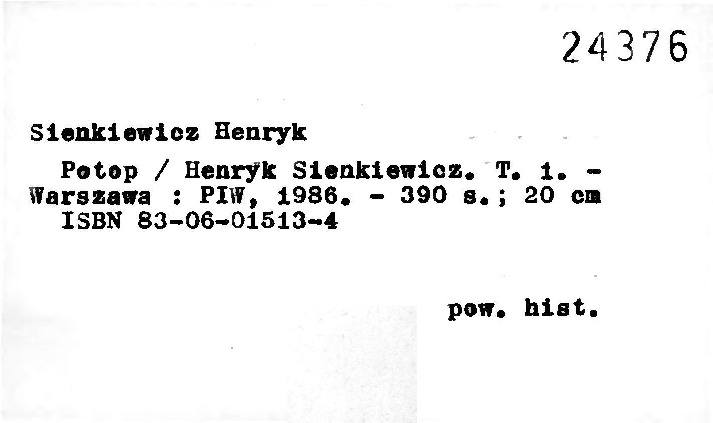 24376

Sienkiewicz Henryk

Potop / Henryk Sienkiewicz. T. 1. - Warszawa : PIW, 1986. - 390 s.; 20 cm
ISBN 83-06-01513-4

pow. hist.